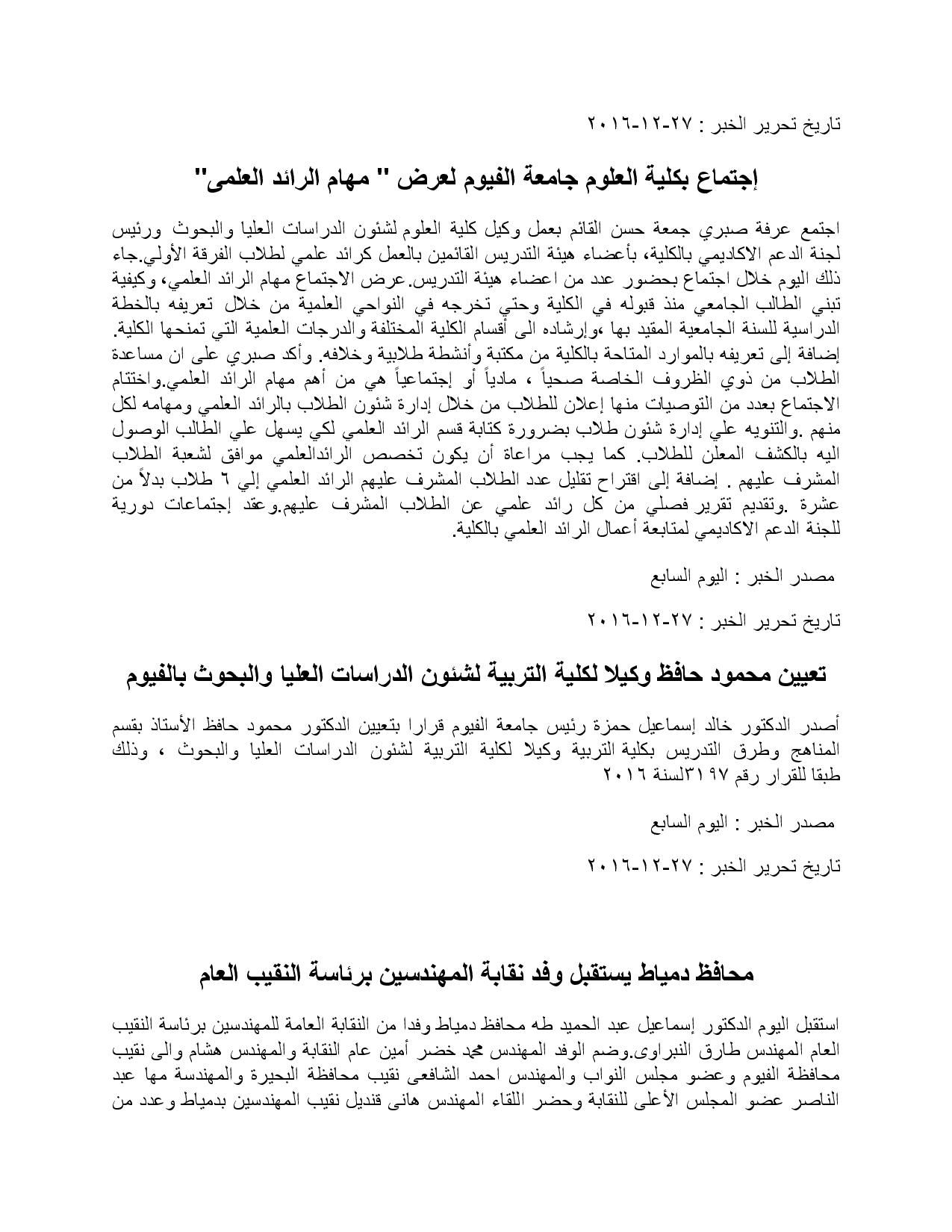 تاريخ تحرير الخبر : ٢٧-١٢-٢٠١٦

إجتماع بكلية العلوم جامعة الفيوم لعرض " مهام الرائد العلمى"

اجتمع عرفة صبري جمعة حسن القائم بعمل وكيل كلية العلوم لشئون الدراسات العليا والبحوث ورئيس لجنة الدعم الاكاديمي بالكلية، بأعضاء هيئة التدريس القائمين بالعمل كرائد علمي لطلاب الفرقة الأولي.جاء ذلك اليوم خلال اجتماع بحضور عدد من اعضاء هيئة التدريس.عرض الاجتماع مهام الرائد العلمي، وكيفية تبني الطالب الجامعي منذ قبوله في الكلية وحتي تخرجه في النواحي العلمية من خلال تعريفه بالخطة الدراسية للسنة الجامعية المقيد بها ،وإرشاده الى أقسام الكلية المختلفة والدرجات العلمية التي تمنحها الكلية. إضافة إلى تعريفه بالموارد المتاحة بالكلية من مكتبة وأنشطة طلابية وخلافه. وأكد صبري على ان مساعدة الطلاب من ذوي الظروف الخاصة صحياً ، مادياً أو إجتماعياً هي من أهم مهام الرائد العلمي.واختتام الاجتماع بعدد من التوصيات منها إعلان للطلاب من خلال إدارة شئون الطلاب بالرائد العلمي ومهامه لكل منهم .والتنويه علي إدارة شئون طلاب بضرورة كتابة قسم الرائد العلمي لكي يسهل علي الطالب الوصول اليه بالكشف المعلن للطلاب. كما يجب مراعاة أن يكون تخصص الرائدالعلمي موافق لشعبة الطلاب المشرف عليهم . إضافة إلى اقتراح تقليل عدد الطلاب المشرف عليهم الرائد العلمي إلي ٦ طلاب بدلاً من عشرة .وتقديم تقرير فصلي من كل رائد علمي عن الطلاب المشرف عليهم.وعقد إجتماعات دورية للجنة الدعم الاكاديمي لمتابعة أعمال الرائد العلمي بالكلية.

مصدر الخبر : اليوم السابع

تاريخ تحرير الخبر : ٢٧-١٢-٢٠١٦

تعيين محمود حافظ وكيلا لكلية التربية لشئون الدراسات العليا والبحوث بالفيوم

أصدر الدكتور خالد إسماعيل حمزة رئيس جامعة الفيوم قرارا بتعيين الدكتور محمود حافظ الأستاذ بقسم المناهج وطرق التدريس بكلية التربية وكيلا لكلية التربية لشئون الدراسات العليا والبحوث ، وذلك طبقا للقرار رقم ٣١٩٧لسنة ٢٠١٦

مصدر الخبر : اليوم السابع

تاريخ تحرير الخبر : ٢٧-١٢-٢٠١٦

محافظ دمياط يستقبل وفد نقابة المهندسين برئاسة النقيب العام

استقبل اليوم الدكتور إسماعيل عبد الحميد طه محافظ دمياط وفدا من النقابة العامة للمهندسين برئاسة النقيب العام المهندس طارق النبراوى.وضم الوفد المهندس محمد خضر أمين عام النقابة والمهندس هشام والى نقيب محافظة الفيوم وعضو مجلس النواب والمهندس احمد الشافعى نقيب محافظة البحيرة والمهندسة مها عبد الناصر عضو المجلس الأعلى للنقابة وحضر اللقاء المهندس هانى قنديل نقيب المهندسين بدمياط وعدد من